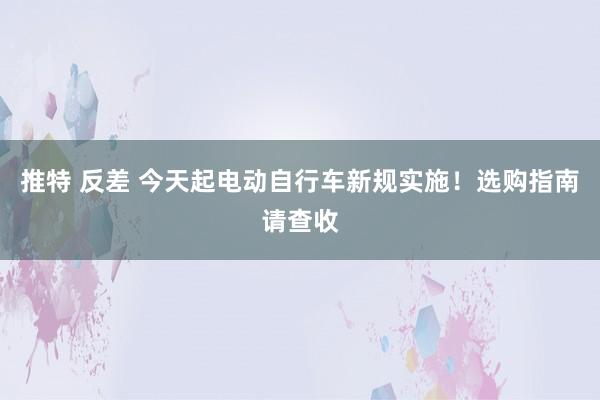 推特 反差 今天起电动自行车新规实施！选购指南请查收